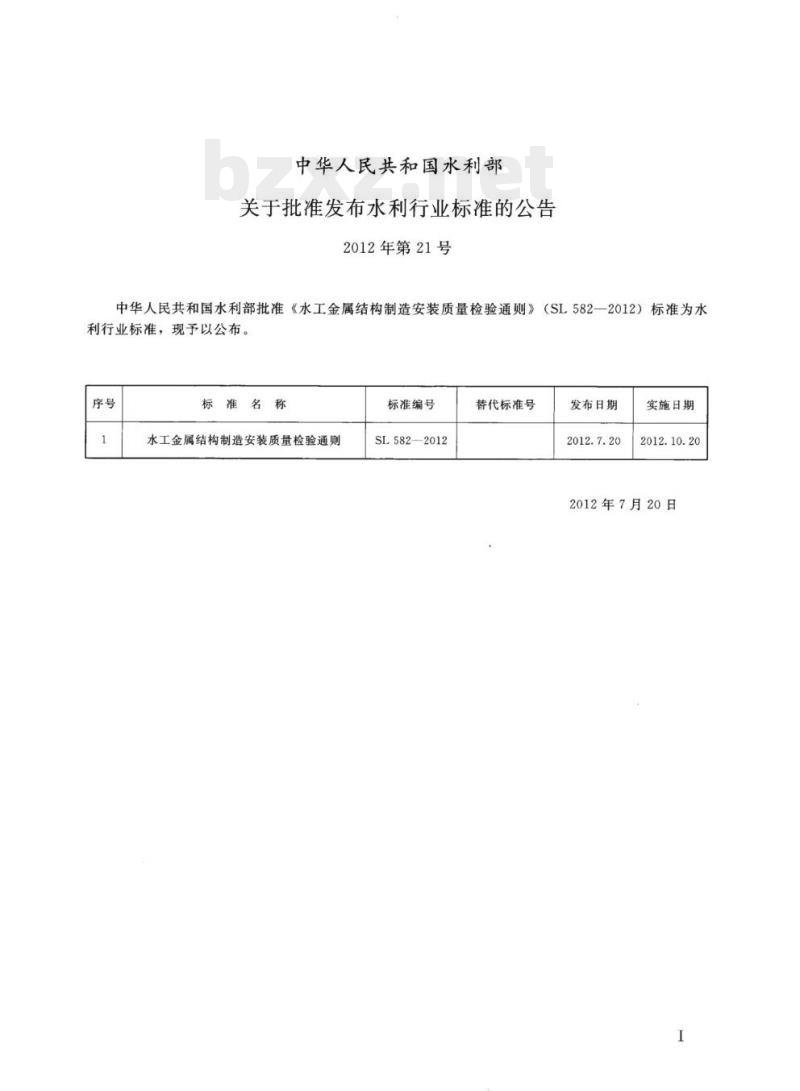 bzxz.net

中华人民共和国水利部

关于批准发布水利行业标准的公告

2012年第21号

中华人民共和国水利部批准《水工金属结构制造安装质量检验通则》(SL 582—2012)标准为水利行业标准，现予以公布。

| 序号 | 标 准 名 称 | 标准编号 | 替代标准号 | 发布日期 | 实施日期 |
|---|---|---|---|---|---|
| 1 | 水工金属结构制造安装质量检验通则 | SL 582—2012 | | 2012.7.20 | 2012.10.20 |

2012年7月20日

I